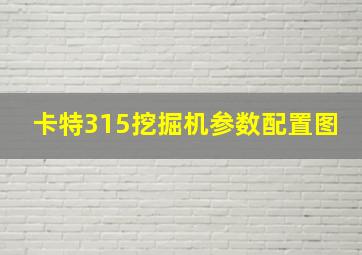 卡特315挖掘机参数配置图